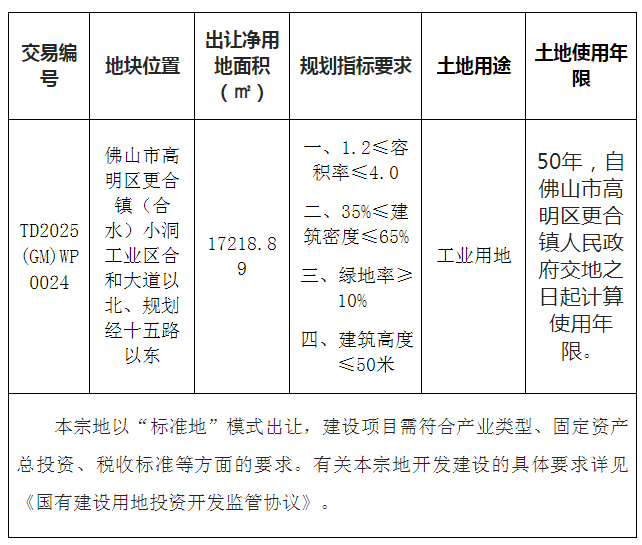 | 交易编号 | 地块位置 | 出让净用地面积（㎡） | 规划指标要求 | 土地用途 | 土地使用年限 |
|---|---|---|---|---|---|
| TD2025(GM)WP0024 | 佛山市高明区更合镇（合水）小洞工业区合和大道以北、规划经十五路以东 | 17218.89 | 一、1.2≤容积率≤4.0 二、35%≤建筑密度≤65% 三、绿地率≥10% 四、建筑高度≤50米 | 工业用地 | 50年，自佛山市高明区更合镇人民政府交地之日起计算使用年限。 |

本宗地以“标准地”模式出让，建设项目需符合产业类型、固定资产总投资、税收标准等方面的要求。有关本宗地开发建设的具体要求详见《国有建设用地投资开发监管协议》。